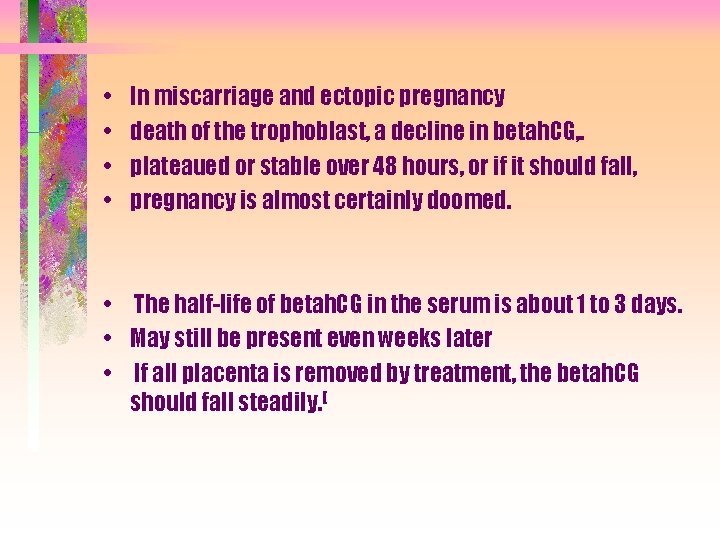 • In miscarriage and ectopic pregnancy
• death of the trophoblast, a decline in betahCG,.
• plateaued or stable over 48 hours, or if it should fall,
• pregnancy is almost certainly doomed.

• The half-life of betahCG in the serum is about 1 to 3 days.
• May still be present even weeks later
• If all placenta is removed by treatment, the betahCG should fall steadily.[